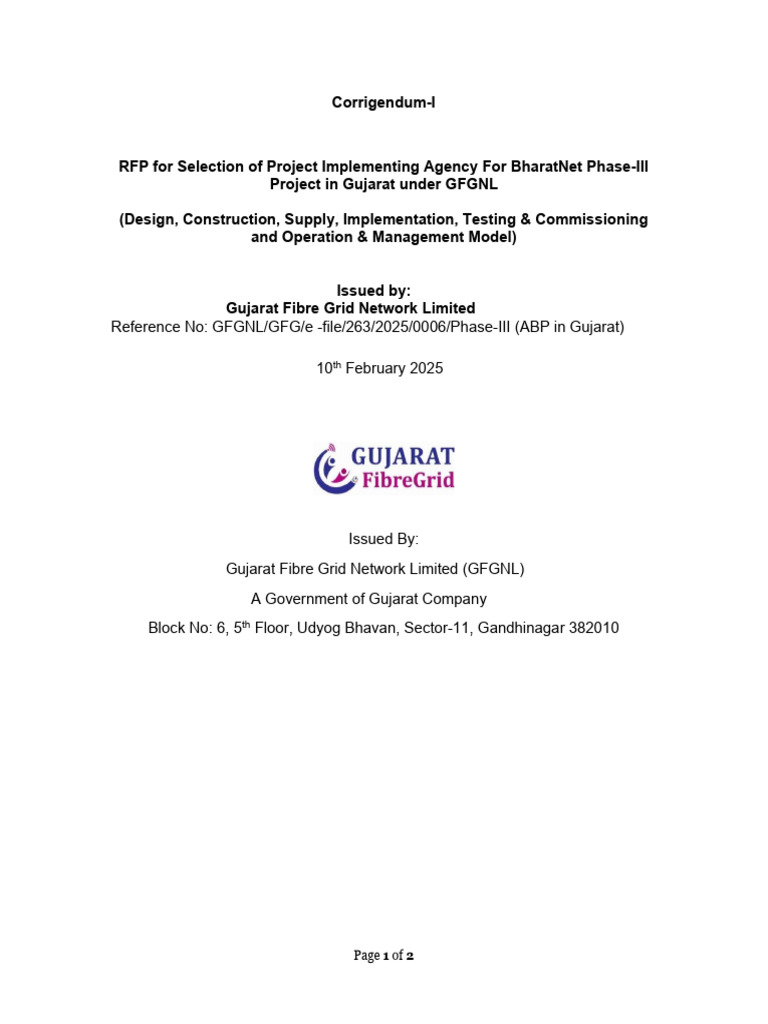 Corrigendum-I

RFP for Selection of Project Implementing Agency For BharatNet Phase-III Project in Gujarat under GFGNL

(Design, Construction, Supply, Implementation, Testing & Commissioning and Operation & Management Model)

Issued by:
Gujarat Fibre Grid Network Limited
Reference No: GFGNL/GFG/e -file/263/2025/0006/Phase-III (ABP in Gujarat)

10$^{th}$ February 2025

GUJARAT
FibreGrid

Issued By:

Gujarat Fibre Grid Network Limited (GFGNL)

A Government of Gujarat Company

Block No: 6, 5$^{th}$ Floor, Udyog Bhavan, Sector-11, Gandhinagar 382010

Page 1 of 2